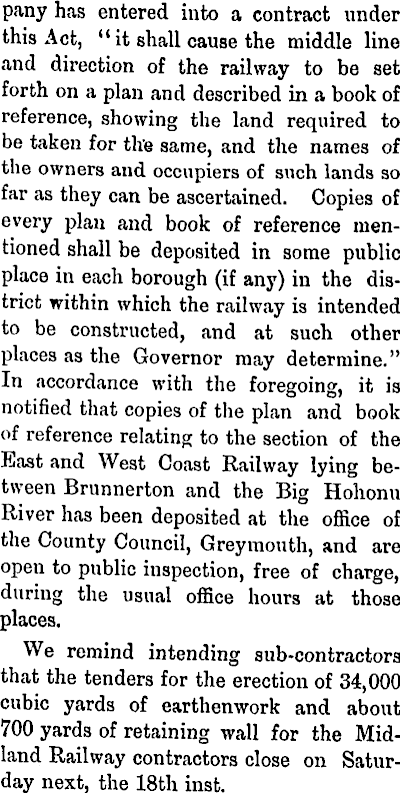 pany has entered into a contract under this Act, "it shall cause the middle line and direction of the railway to be set forth on a plan and described in a book of reference, showing the land required to be taken for the same, and the names of the owners and occupiers of such lands so far as they can be ascertained. Copies of every plan and book of reference mentioned shall be deposited in some public place in each borough (if any) in the district within which the railway is intended to be constructed, and at such other places as the Governor may determine." In accordance with the foregoing, it is notified that copies of the plan and book of reference relating to the section of the East and West Coast Railway lying between Brunnerton and the Big Hohonu River has been deposited at the office of the County Council, Greymouth, and are open to public inspection, free of charge, during the usual office hours at those places.

We remind intending sub-contractors that the tenders for the erection of 34,000 cubic yards of earthenwork and about 700 yards of retaining wall for the Midland Railway contractors close on Saturday next, the 18th inst.